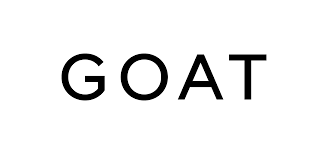 GOAT